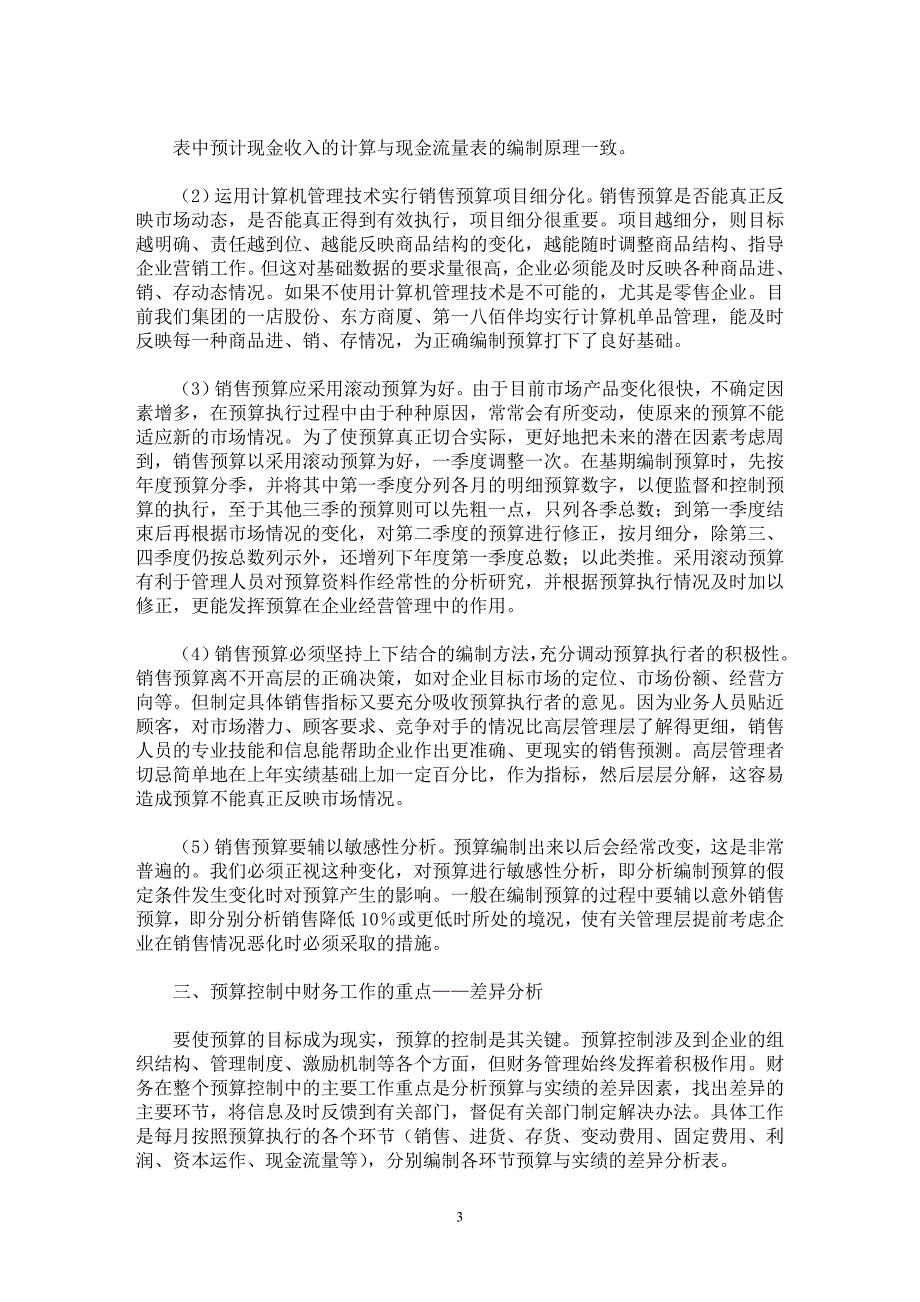 表中预计现金收入的计算与现金流量表的编制原理一致。

（2）运用计算机管理技术实行销售预算项目细分化。销售预算是否能真正反映市场动态，是否能真正得到有效执行，项目细分很重要。项目越细分，则目标越明确、责任越到位、越能反映商品结构的变化，越能随时调整商品结构、指导企业营销工作。但这对基础数据的要求量很高，企业必须能及时反映各种商品进、销、存动态情况。如果不使用计算机管理技术是不可能的，尤其是零售企业。目前我们集团的一店股份、东方商厦、第一八佰伴均实行计算机单品管理，能及时反映每一种商品进、销、存情况，为正确编制预算打下了良好基础。

（3）销售预算应采用滚动预算为好。由于目前市场产品变化很快，不确定因素增多，在预算执行过程中由于种种原因，常常会有所变动，使原来的预算不能适应新的市场情况。为了使预算真正切合实际，更好地把未来的潜在因素考虑周到，销售预算以采用滚动预算为好，一季度调整一次。在基期编制预算时，先按年度预算分季，并将其中第一季度分列各月的明细预算数字，以便监督和控制预算的执行，至于其他三季的预算则可以先粗一点，只列各季总数；到第一季度结束后再根据市场情况的变化，对第二季度的预算进行修正，按月细分，除第三、四季度仍按总数列示外，还增列下年度第一季度总数；以此类推。采用滚动预算有利于管理人员对预算资料作经常性的分析研究，并根据预算执行情况及时加以修正，更能发挥预算在企业经营管理中的作用。

（4）销售预算必须坚持上下结合的编制方法，充分调动预算执行者的积极性。销售预算离不开高层的正确决策，如对企业目标市场的定位、市场份额、经营方向等。但制定具体销售指标又要充分吸收预算执行者的意见。因为业务人员贴近顾客，对市场潜力、顾客要求、竞争对手的情况比高层管理层了解得更细，销售人员的专业技能和信息能帮助企业作出更准确、更现实的销售预测。高层管理者切忌简单地在上年实绩基础上加一定百分比，作为指标，然后层层分解，这容易造成预算不能真正反映市场情况。

（5）销售预算要辅以敏感性分析。预算编制出来以后会经常改变，这是非常普遍的。我们必须正视这种变化，对预算进行敏感性分析，即分析编制预算的假定条件发生变化时对预算产生的影响。一般在编制预算的过程中要辅以意外销售预算，即分别分析销售降低 10%或更低时所处的境况，使有关管理层提前考虑企业在销售情况恶化时必须采取的措施。

三、预算控制中财务工作的重点——差异分析

要使预算的目标成为现实，预算的控制是其关键。预算控制涉及到企业的组织结构、管理制度、激励机制等各个方面，但财务管理始终发挥着积极作用。财务在整个预算控制中的主要工作重点是分析预算与实绩的差异因素，找出差异的主要环节，将信息及时反馈到有关部门，督促有关部门制定解决办法。具体工作是每月按照预算执行的各个环节（销售、进货、存货、变动费用、固定费用、利润、资本运作、现金流量等），分别编制各环节预算与实绩的差异分析表。

3